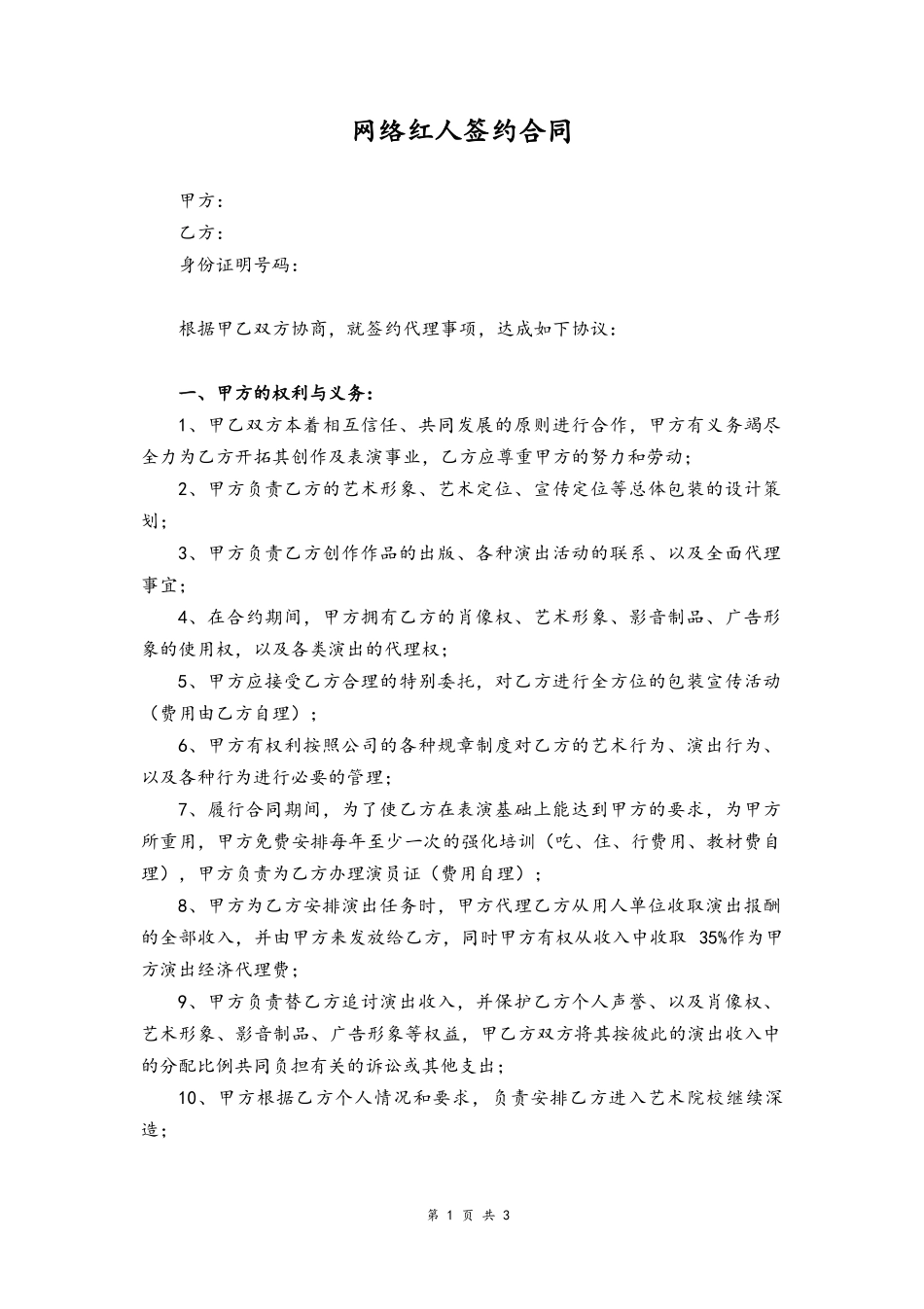 网络红人签约合同

甲方：
乙方：
身份证明号码：

根据甲乙双方协商，就签约代理事项，达成如下协议：

一、甲方的权利与义务：

1、甲乙双方本着相互信任、共同发展的原则进行合作，甲方有义务竭尽全力为乙方开拓其创作及表演事业，乙方应尊重甲方的努力和劳动；

2、甲方负责乙方的艺术形象、艺术定位、宣传定位等总体包装的设计策划；

3、甲方负责乙方创作作品的出版、各种演出活动的联系、以及全面代理事宜；

4、在合约期间，甲方拥有乙方的肖像权、艺术形象、影音制品、广告形象的使用权，以及各类演出的代理权；

5、甲方应接受乙方合理的特别委托，对乙方进行全方位的包装宣传活动（费用由乙方自理）；

6、甲方有权利按照公司的各种规章制度对乙方的艺术行为、演出行为、以及各种行为进行必要的管理；

7、履行合同期间，为了使乙方在表演基础上能达到甲方的要求，为甲方所重用，甲方免费安排每年至少一次的强化培训（吃、住、行费用、教材费自理），甲方负责为乙方办理演员证（费用自理）；

8、甲方为乙方安排演出任务时，甲方代理乙方从用人单位收取演出报酬的全部收入，并由甲方来发放给乙方，同时甲方有权从收入中收取 35%作为甲方演出经济代理费；

9、甲方负责替乙方追讨演出收入，并保护乙方个人声誉、以及肖像权、艺术形象、影音制品、广告形象等权益，甲乙方双方将其按彼此的演出收入中的分配比例共同负担有关的诉讼或其他支出；

10、甲方根据乙方个人情况和要求，负责安排乙方进入艺术院校继续深造；

第 1 页 共 3